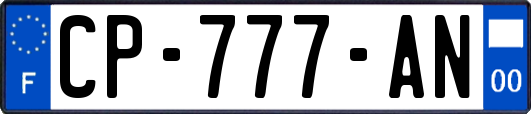 F
CP-777-AN
00